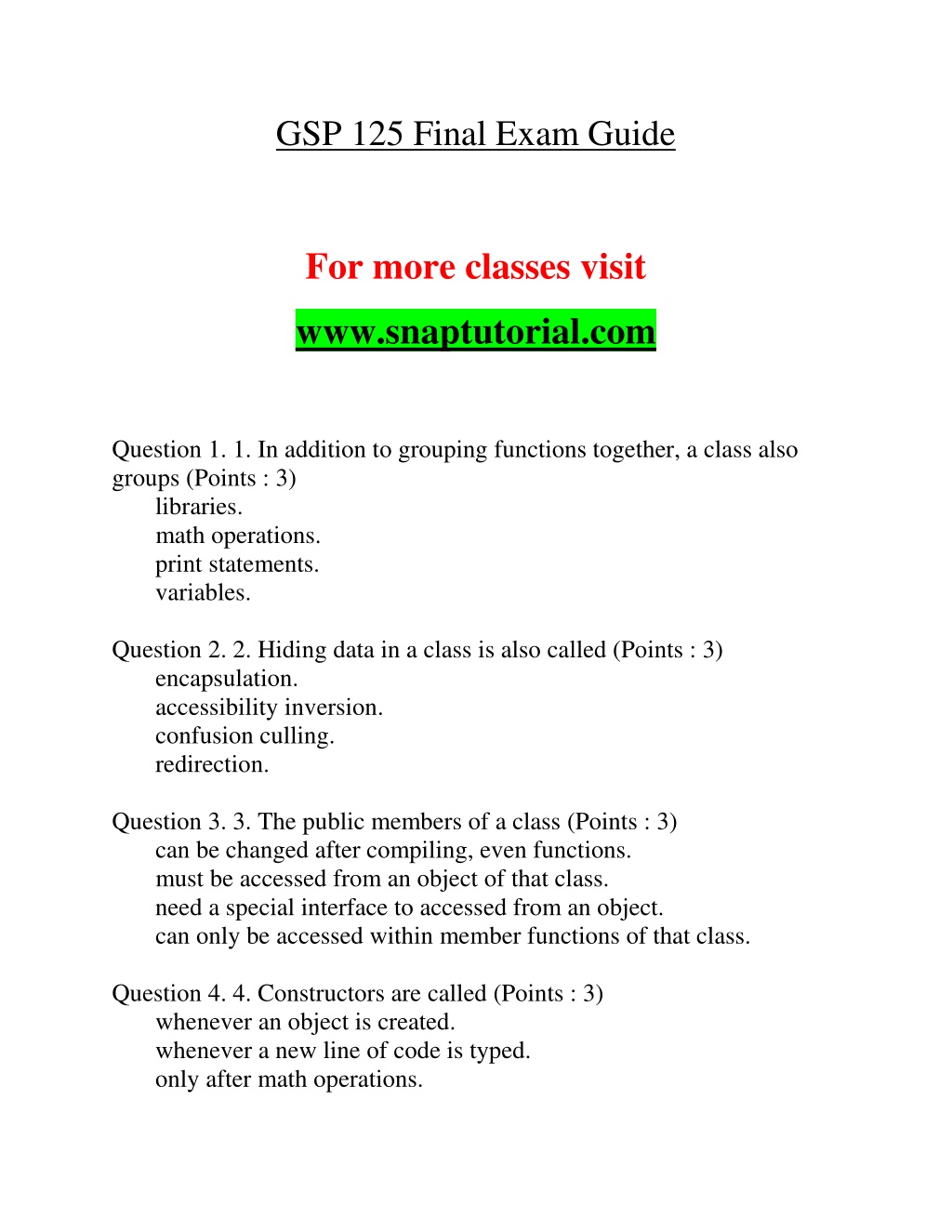 GSP 125 Final Exam Guide

For more classes visit

www.snaptutorial.com

Question 1. 1. In addition to grouping functions together, a class also groups (Points : 3)
libraries.
math operations.
print statements.
variables.

Question 2. 2. Hiding data in a class is also called (Points : 3)
encapsulation.
accessibility inversion.
confusion culling.
redirection.

Question 3. 3. The public members of a class (Points : 3)
can be changed after compiling, even functions.
must be accessed from an object of that class.
need a special interface to accessed from an object.
can only be accessed within member functions of that class.

Question 4. 4. Constructors are called (Points : 3)
whenever an object is created.
whenever a new line of code is typed.
only after math operations.